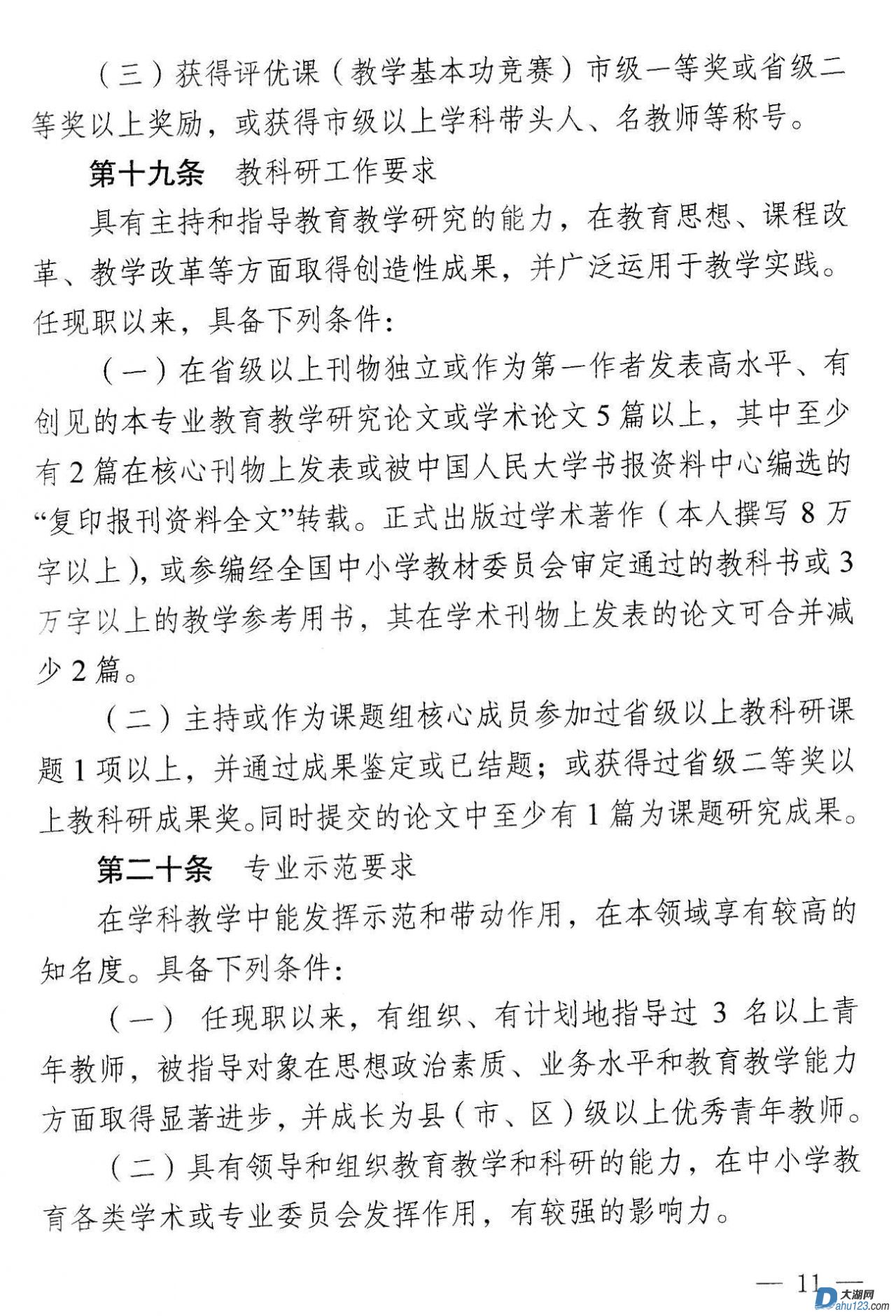 （三）获得评优课（教学基本功竞赛）市级一等奖或省级二等奖以上奖励，或获得市级以上学科带头人、名教师等称号。

第十九条　教科研工作要求

具有主持和指导教育教学研究的能力，在教育思想、课程改革、教学改革等方面取得创造性成果，并广泛运用于教学实践。任现职以来，具备下列条件：

（一）在省级以上刊物独立或作为第一作者发表高水平、有创见的本专业教育教学研究论文或学术论文5篇以上，其中至少有2篇在核心刊物上发表或被中国人民大学书报资料中心编选的“复印报刊资料全文”转载。正式出版过学术著作（本人撰写8万字以上），或参编经全国中小学教材委员会审定通过的教科书或3万字以上的教学参考用书，其在学术刊物上发表的论文可合并减少2篇。

（二）主持或作为课题组核心成员参加过省级以上教科研课题1项以上，并通过成果鉴定或已结题；或获得过省级二等奖以上教科研成果奖。同时提交的论文中至少有1篇为课题研究成果。

第二十条　专业示范要求

在学科教学中能发挥示范和带动作用，在本领域享有较高的知名度。具备下列条件：

（一）任现职以来，有组织、有计划地指导过3名以上青年教师，被指导对象在思想政治素质、业务水平和教育教学能力方面取得显著进步，并成长为县（市、区）级以上优秀青年教师。

（二）具有领导和组织教育教学和科研的能力，在中小学教育各类学术或专业委员会发挥作用，有较强的影响力。

— 11 —

大湖网
Dahu123.com